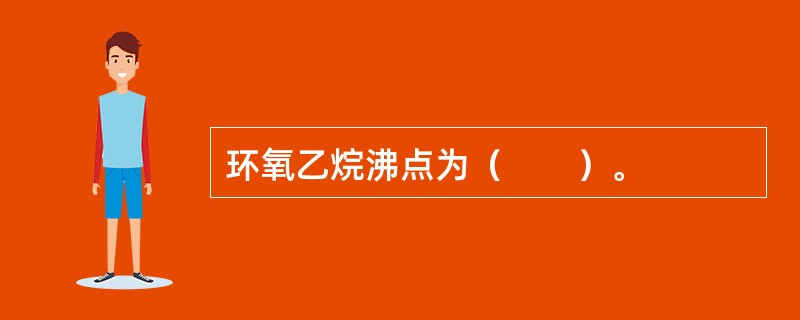 环氧乙烷沸点为（　　）。